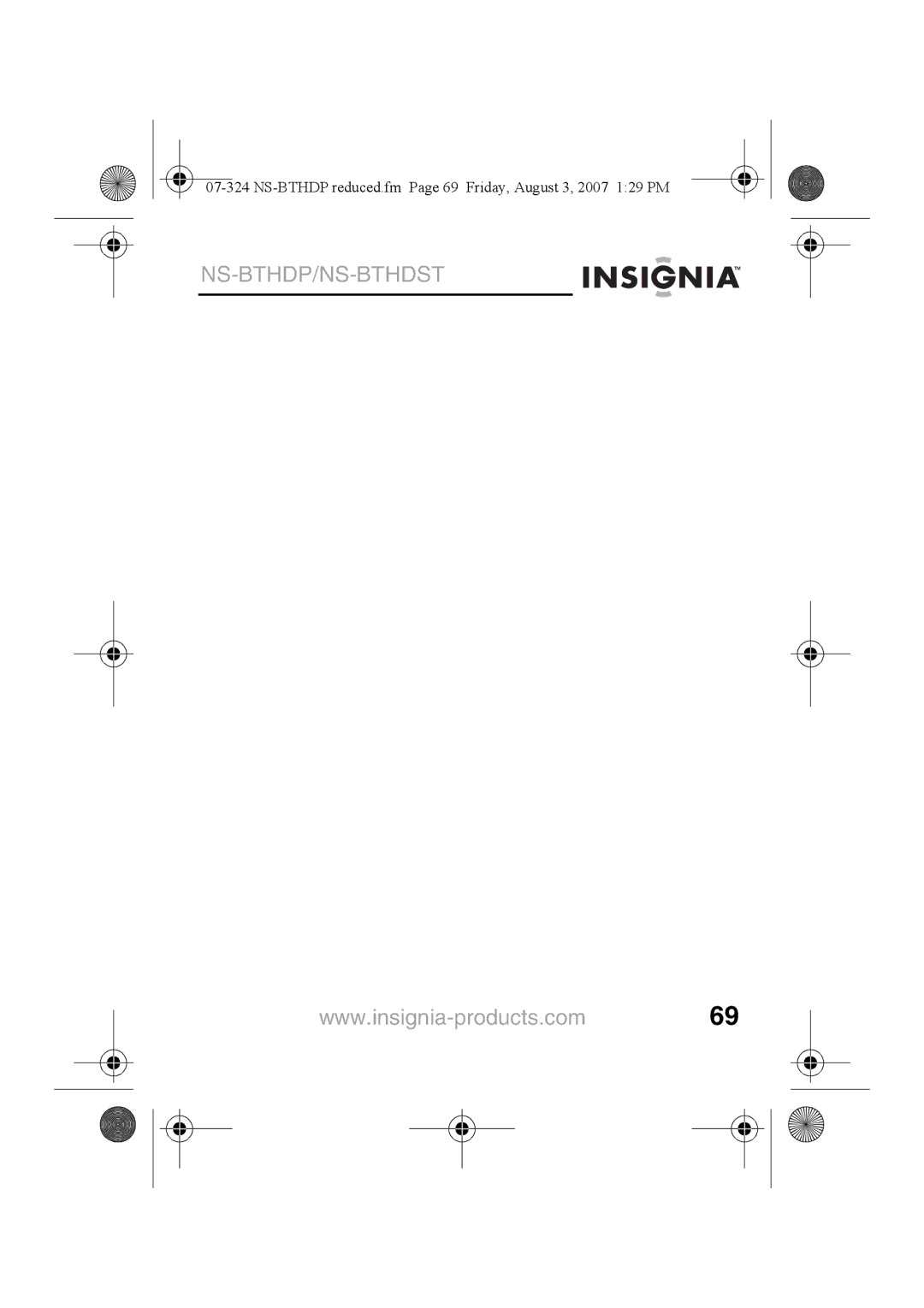 07-324 NS-BTHDP reduced.fm Page 69 Friday, August 3, 2007 1:29 PM

NS-BTHDP/NS-BTHDST

INSIGNIA™

www.insignia-products.com

69